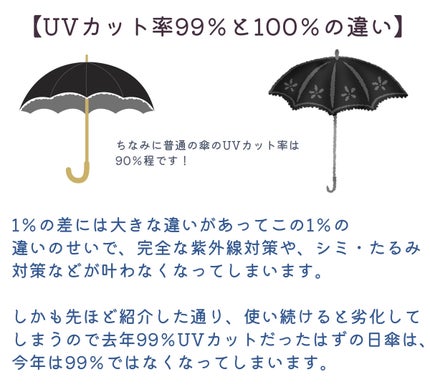 【UVカット率99％と100％の違い】

ちなみに普通の傘のUVカット率は90％程です！

1％の差には大きな違いがあってこの1％の違いのせいで、完全な紫外線対策や、シミ・たるみ対策などが叶わなくなってしまいます。

しかも先ほど紹介した通り、使い続けると劣化してしまうので去年99％UVカットだったはずの日傘は、今年は99％ではなくなってしまいます。